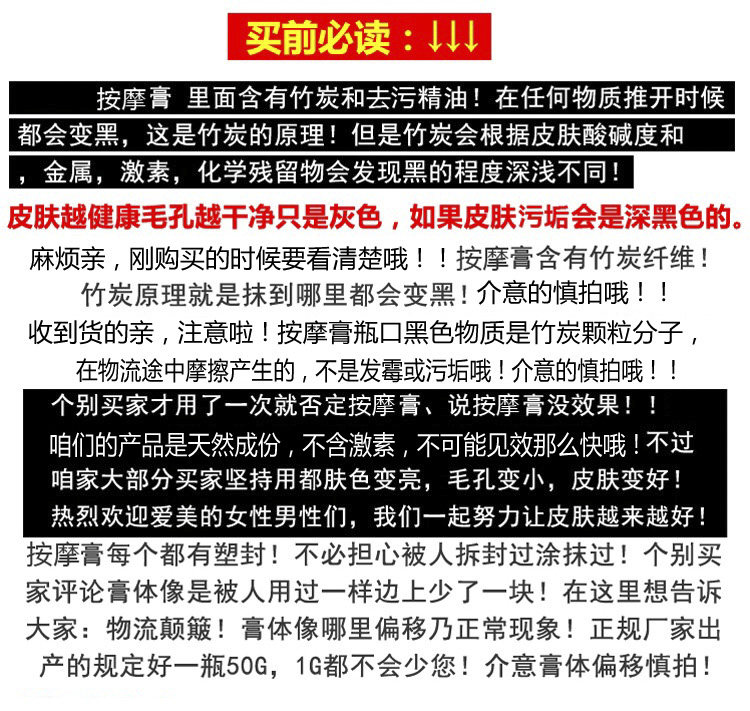 买前必读：↓↓↓

按摩膏 里面含有竹炭和去污精油！在任何物质推开时候都会变黑，这是竹炭的原理！但是竹炭会根据皮肤酸碱度和，金属，激素，化学残留物会发现黑的程度深浅不同！

皮肤越健康毛孔越干净只是灰色，如果皮肤污垢会是深黑色的。

麻烦亲，刚购买的时候要看清楚哦！！按摩膏含有竹炭纤维！竹炭原理就是抹到哪里都会变黑！介意的慎拍哦！！

收到货的亲，注意啦！按摩膏瓶口黑色物质是竹炭颗粒分子，在物流途中摩擦产生的，不是发霉或污垢哦！介意的慎拍哦！！

个别买家才用了一次就否定按摩膏、说按摩膏没效果！！咱们的产品是天然成份，不含激素，不可能见效那么快哦！不过咱家大部分买家坚持用都肤色变亮，毛孔变小，皮肤变好！热烈欢迎爱美的女性男性们，我们一起努力让皮肤越来越好！

按摩膏每个都有塑封！不必担心被人拆封过涂抹过！个别买家评论膏体像是被人用过一样边上少了一块！在这里想告诉大家：物流颠簸！膏体像哪里偏移乃正常现象！正规厂家出产的规定好一瓶50G，1G都不会少您！介意膏体偏移慎拍！